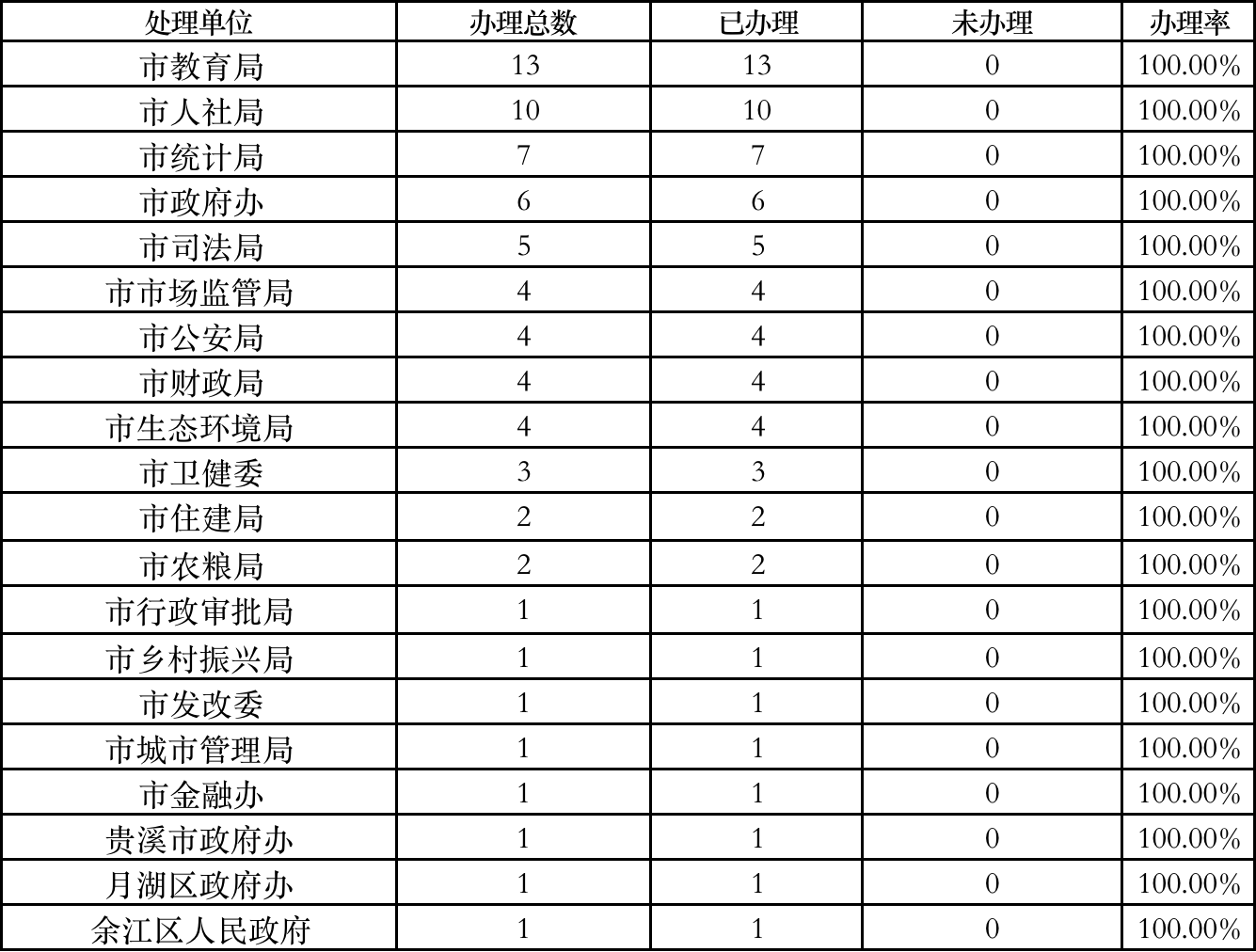 | 处理单位 | 办理总数 | 已办理 | 未办理 | 办理率 |
|---|---|---|---|---|
| 市教育局 | 13 | 13 | 0 | 100.00% |
| 市人社局 | 10 | 10 | 0 | 100.00% |
| 市统计局 | 7 | 7 | 0 | 100.00% |
| 市政府办 | 6 | 6 | 0 | 100.00% |
| 市司法局 | 5 | 5 | 0 | 100.00% |
| 市市场监管局 | 4 | 4 | 0 | 100.00% |
| 市公安局 | 4 | 4 | 0 | 100.00% |
| 市财政局 | 4 | 4 | 0 | 100.00% |
| 市生态环境局 | 4 | 4 | 0 | 100.00% |
| 市卫健委 | 3 | 3 | 0 | 100.00% |
| 市住建局 | 2 | 2 | 0 | 100.00% |
| 市农粮局 | 2 | 2 | 0 | 100.00% |
| 市行政审批局 | 1 | 1 | 0 | 100.00% |
| 市乡村振兴局 | 1 | 1 | 0 | 100.00% |
| 市发改委 | 1 | 1 | 0 | 100.00% |
| 市城市管理局 | 1 | 1 | 0 | 100.00% |
| 市金融办 | 1 | 1 | 0 | 100.00% |
| 贵溪市政府办 | 1 | 1 | 0 | 100.00% |
| 月湖区政府办 | 1 | 1 | 0 | 100.00% |
| 余江区人民政府 | 1 | 1 | 0 | 100.00% |